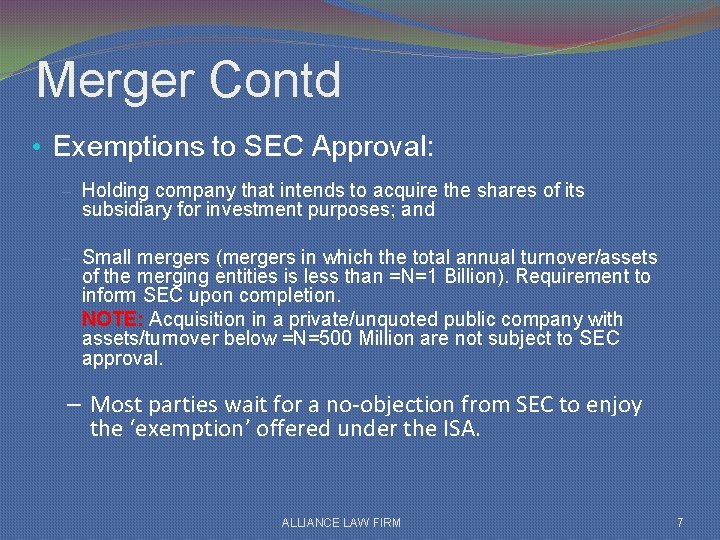 Merger Contd

• Exemptions to SEC Approval:

– Holding company that intends to acquire the shares of its subsidiary for investment purposes; and

– Small mergers (mergers in which the total annual turnover/assets of the merging entities is less than =N=1 Billion). Requirement to inform SEC upon completion.

NOTE: Acquisition in a private/unquoted public company with assets/turnover below =N=500 Million are not subject to SEC approval.

– Most parties wait for a no-objection from SEC to enjoy the 'exemption' offered under the ISA.

ALLIANCE LAW FIRM

7